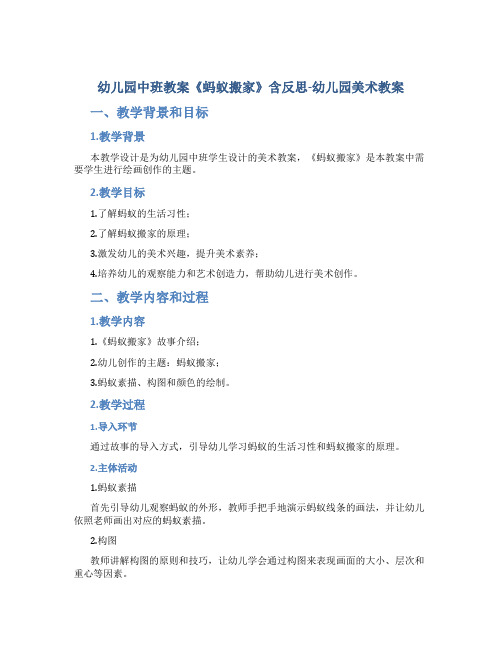 幼儿园中班教案《蚂蚁搬家》含反思-幼儿园美术教案

一、教学背景和目标

1.教学背景

本教学设计是为幼儿园中班学生设计的美术教案，《蚂蚁搬家》是本教案中需要学生进行绘画创作的主题。

2.教学目标

1.了解蚂蚁的生活习性；

2.了解蚂蚁搬家的原理；

3.激发幼儿的美术兴趣，提升美术素养；

4.培养幼儿的观察能力和艺术创造力，帮助幼儿进行美术创作。

二、教学内容和过程

1.教学内容

1.《蚂蚁搬家》故事介绍；

2.幼儿创作的主题：蚂蚁搬家；

3.蚂蚁素描、构图和颜色的绘制。

2.教学过程

1.导入环节

通过故事的导入方式，引导幼儿学习蚂蚁的生活习性和蚂蚁搬家的原理。

2.主体活动

1.蚂蚁素描

首先引导幼儿观察蚂蚁的外形，教师手把手地演示蚂蚁线条的画法，并让幼儿依照老师画出对应的蚂蚁素描。

2.构图

教师讲解构图的原则和技巧，让幼儿学会通过构图来表现画面的大小、层次和重心等因素。